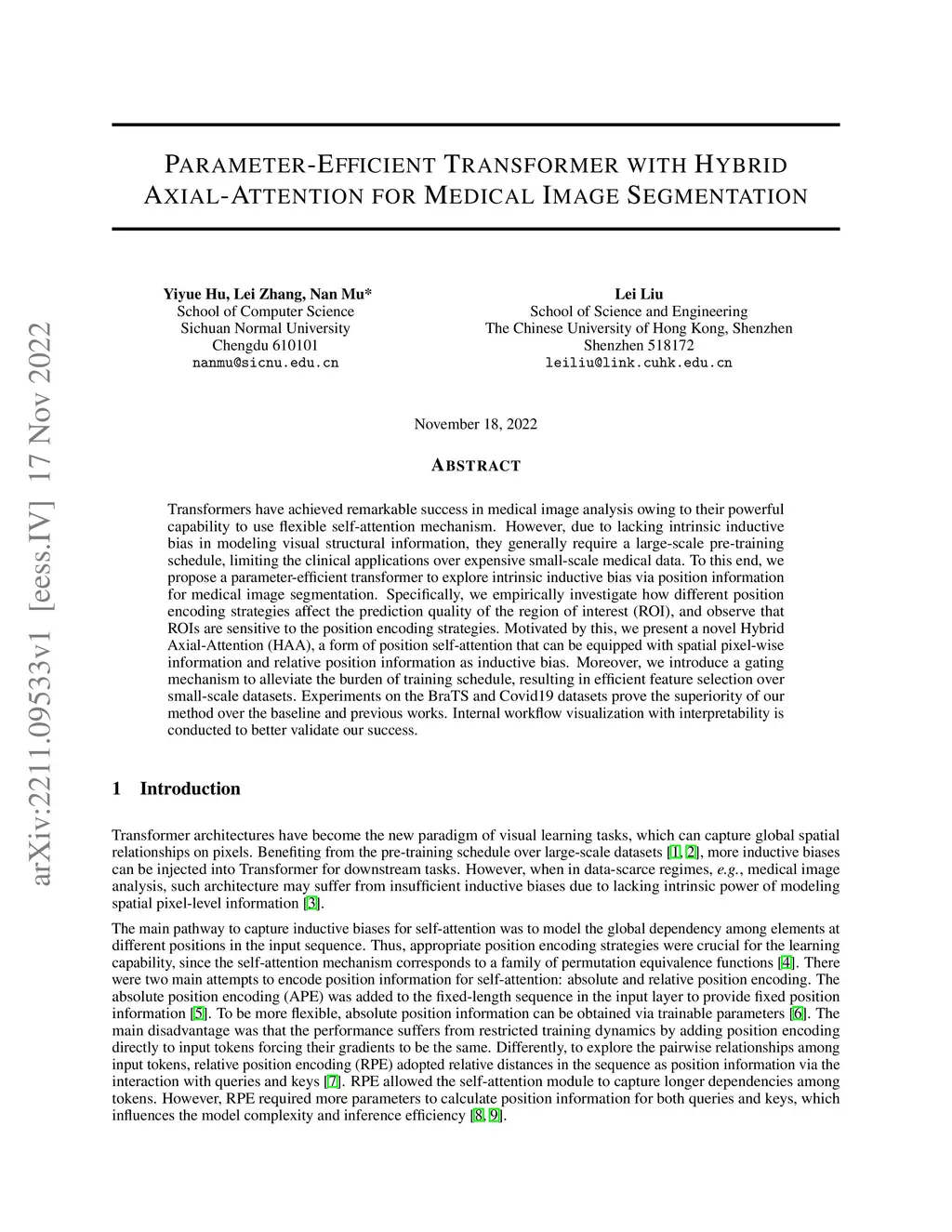 arXiv:2211.09533v1 [eess.IV] 17 Nov 2022

PARAMETER-EFFICIENT TRANSFORMER WITH HYBRID AXIAL-ATTENTION FOR MEDICAL IMAGE SEGMENTATION

Yiyue Hu, Lei Zhang, Nan Mu*
School of Computer Science
Sichuan Normal University
Chengdu 610101
nanmu@sicnu.edu.cn

Lei Liu
School of Science and Engineering
The Chinese University of Hong Kong, Shenzhen
Shenzhen 518172
leiliu@link.cuhk.edu.cn

November 18, 2022

ABSTRACT

Transformers have achieved remarkable success in medical image analysis owing to their powerful capability to use flexible self-attention mechanism. However, due to lacking intrinsic inductive bias in modeling visual structural information, they generally require a large-scale pre-training schedule, limiting the clinical applications over expensive small-scale medical data. To this end, we propose a parameter-efficient transformer to explore intrinsic inductive bias via position information for medical image segmentation. Specifically, we empirically investigate how different position encoding strategies affect the prediction quality of the region of interest (ROI), and observe that ROIs are sensitive to the position encoding strategies. Motivated by this, we present a novel Hybrid Axial-Attention (HAA), a form of position self-attention that can be equipped with spatial pixel-wise information and relative position information as inductive bias. Moreover, we introduce a gating mechanism to alleviate the burden of training schedule, resulting in efficient feature selection over small-scale datasets. Experiments on the BraTS and Covid19 datasets prove the superiority of our method over the baseline and previous works. Internal workflow visualization with interpretability is conducted to better validate our success.

1 Introduction

Transformer architectures have become the new paradigm of visual learning tasks, which can capture global spatial relationships on pixels. Benefiting from the pre-training schedule over large-scale datasets [1, 2], more inductive biases can be injected into Transformer for downstream tasks. However, when in data-scarce regimes, e.g., medical image analysis, such architecture may suffer from insufficient inductive biases due to lacking intrinsic power of modeling spatial pixel-level information [3].

The main pathway to capture inductive biases for self-attention was to model the global dependency among elements at different positions in the input sequence. Thus, appropriate position encoding strategies were crucial for the learning capability, since the self-attention mechanism corresponds to a family of permutation equivalence functions [4]. There were two main attempts to encode position information for self-attention: absolute and relative position encoding. The absolute position encoding (APE) was added to the fixed-length sequence in the input layer to provide fixed position information [5]. To be more flexible, absolute position information can be obtained via trainable parameters [6]. The main disadvantage was that the performance suffers from restricted training dynamics by adding position encoding directly to input tokens forcing their gradients to be the same. Differently, to explore the pairwise relationships among input tokens, relative position encoding (RPE) adopted relative distances in the sequence as position information via the interaction with queries and keys [7]. RPE allowed the self-attention module to capture longer dependencies among tokens. However, RPE required more parameters to calculate position information for both queries and keys, which influences the model complexity and inference efficiency [8, 9].